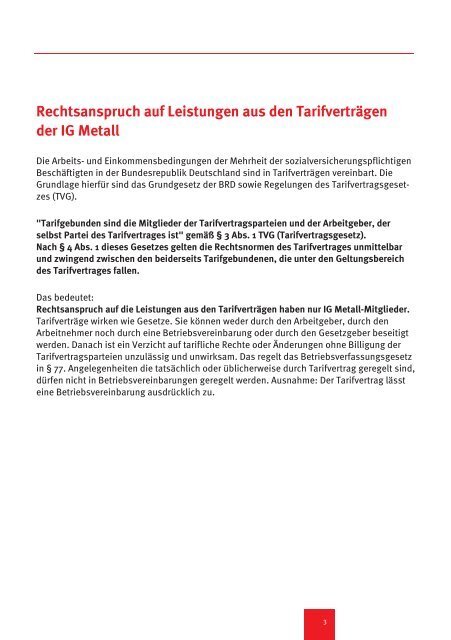 Rechtsanspruch auf Leistungen aus den Tarifverträgen der IG Metall

Die Arbeits- und Einkommensbedingungen der Mehrheit der sozialversicherungspflichtigen Beschäftigten in der Bundesrepublik Deutschland sind in Tarifverträgen vereinbart. Die Grundlage hierfür sind das Grundgesetz der BRD sowie Regelungen des Tarifvertragsgesetzes (TVG).

"Tarifgebunden sind die Mitglieder der Tarifvertragsparteien und der Arbeitgeber, der selbst Partei des Tarifvertrages ist" gemäß § 3 Abs. 1 TVG (Tarifvertragsgesetz).
Nach § 4 Abs. 1 dieses Gesetzes gelten die Rechtsnormen des Tarifvertrages unmittelbar und zwingend zwischen den beiderseits Tarifgebundenen, die unter den Geltungsbereich des Tarifvertrages fallen.

Das bedeutet:
Rechtsanspruch auf die Leistungen aus den Tarifverträgen haben nur IG Metall-Mitglieder.
Tarifverträge wirken wie Gesetze. Sie können weder durch den Arbeitgeber, durch den Arbeitnehmer noch durch eine Betriebsvereinbarung oder durch den Gesetzgeber beseitigt werden. Danach ist ein Verzicht auf tarifliche Rechte oder Änderungen ohne Billigung der Tarifvertragsparteien unzulässig und unwirksam. Das regelt das Betriebsverfassungsgesetz in § 77. Angelegenheiten die tatsächlich oder üblicherweise durch Tarifvertrag geregelt sind, dürfen nicht in Betriebsvereinbarungen geregelt werden. Ausnahme: Der Tarifvertrag lässt eine Betriebsvereinbarung ausdrücklich zu.

3